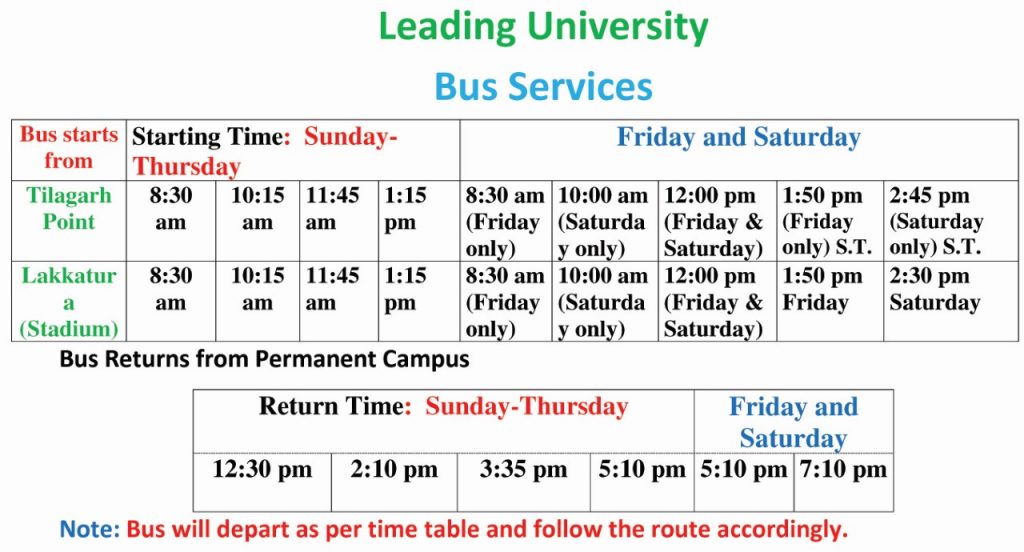 Leading University

Bus Services

| Bus starts from | Starting Time: Sunday-Thursday | | | | Friday and Saturday | | | | |
|---|---|---|---|---|---|---|---|---|---|
| Tilagarh Point | 8:30 am | 10:15 am | 11:45 am | 1:15 pm | 8:30 am (Friday only) | 10:00 am (Saturday only) | 12:00 pm (Friday & Saturday) | 1:50 pm (Friday only) S.T. | 2:45 pm (Saturday only) S.T. |
| Lakkatura (Stadium) | 8:30 am | 10:15 am | 11:45 am | 1:15 pm | 8:30 am (Friday only) | 10:00 am (Saturday only) | 12:00 pm (Friday & Saturday) | 1:50 pm Friday | 2:30 pm Saturday |

Bus Returns from Permanent Campus

| Return Time: Sunday-Thursday | | | | Friday and Saturday | |
|---|---|---|---|---|---|
| 12:30 pm | 2:10 pm | 3:35 pm | 5:10 pm | 5:10 pm | 7:10 pm |

Note: Bus will depart as per time table and follow the route accordingly.